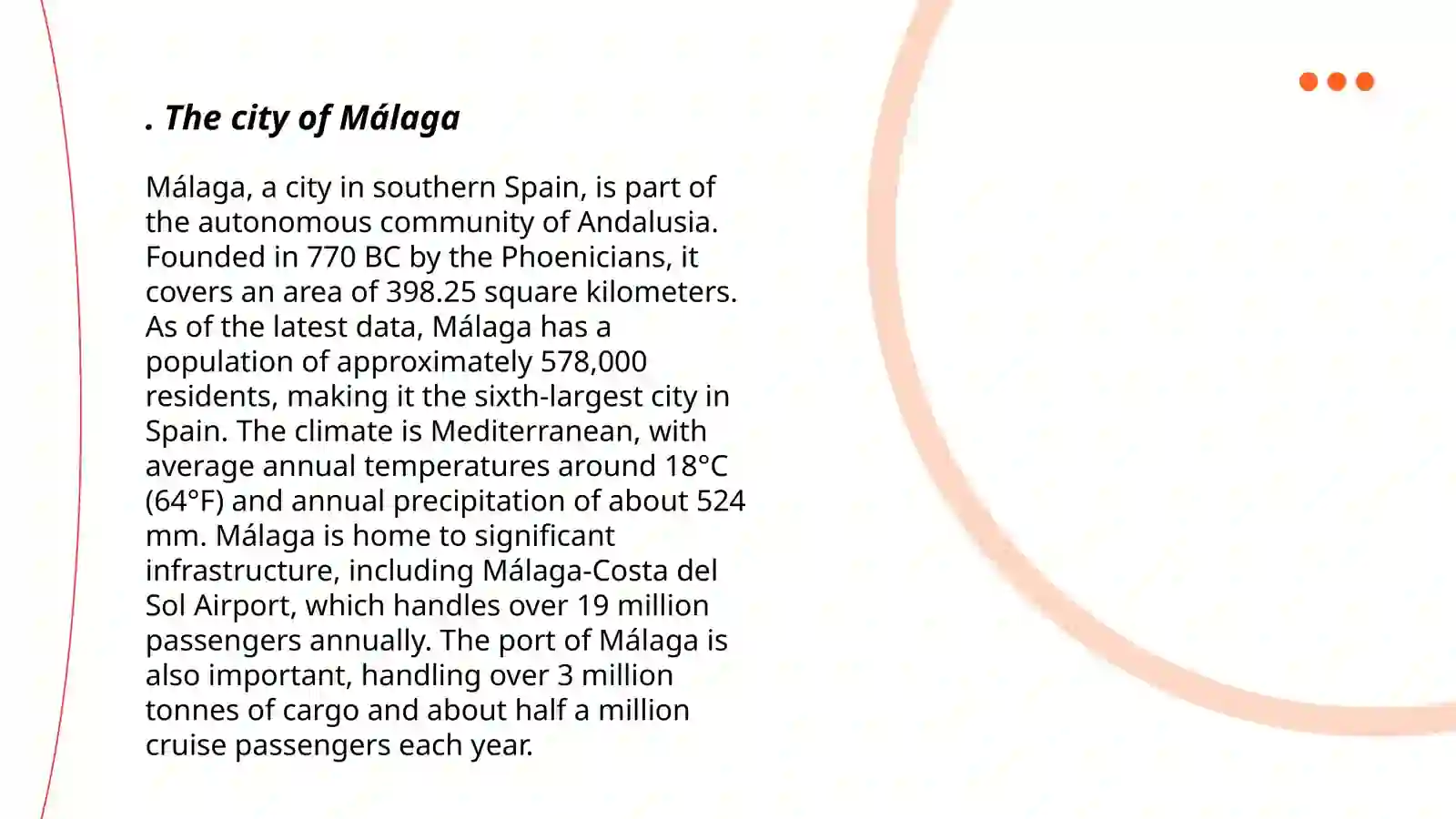 . The city of Málaga

Málaga, a city in southern Spain, is part of the autonomous community of Andalusia. Founded in 770 BC by the Phoenicians, it covers an area of 398.25 square kilometers. As of the latest data, Málaga has a population of approximately 578,000 residents, making it the sixth-largest city in Spain. The climate is Mediterranean, with average annual temperatures around 18°C (64°F) and annual precipitation of about 524 mm. Málaga is home to significant infrastructure, including Málaga-Costa del Sol Airport, which handles over 19 million passengers annually. The port of Málaga is also important, handling over 3 million tonnes of cargo and about half a million cruise passengers each year.